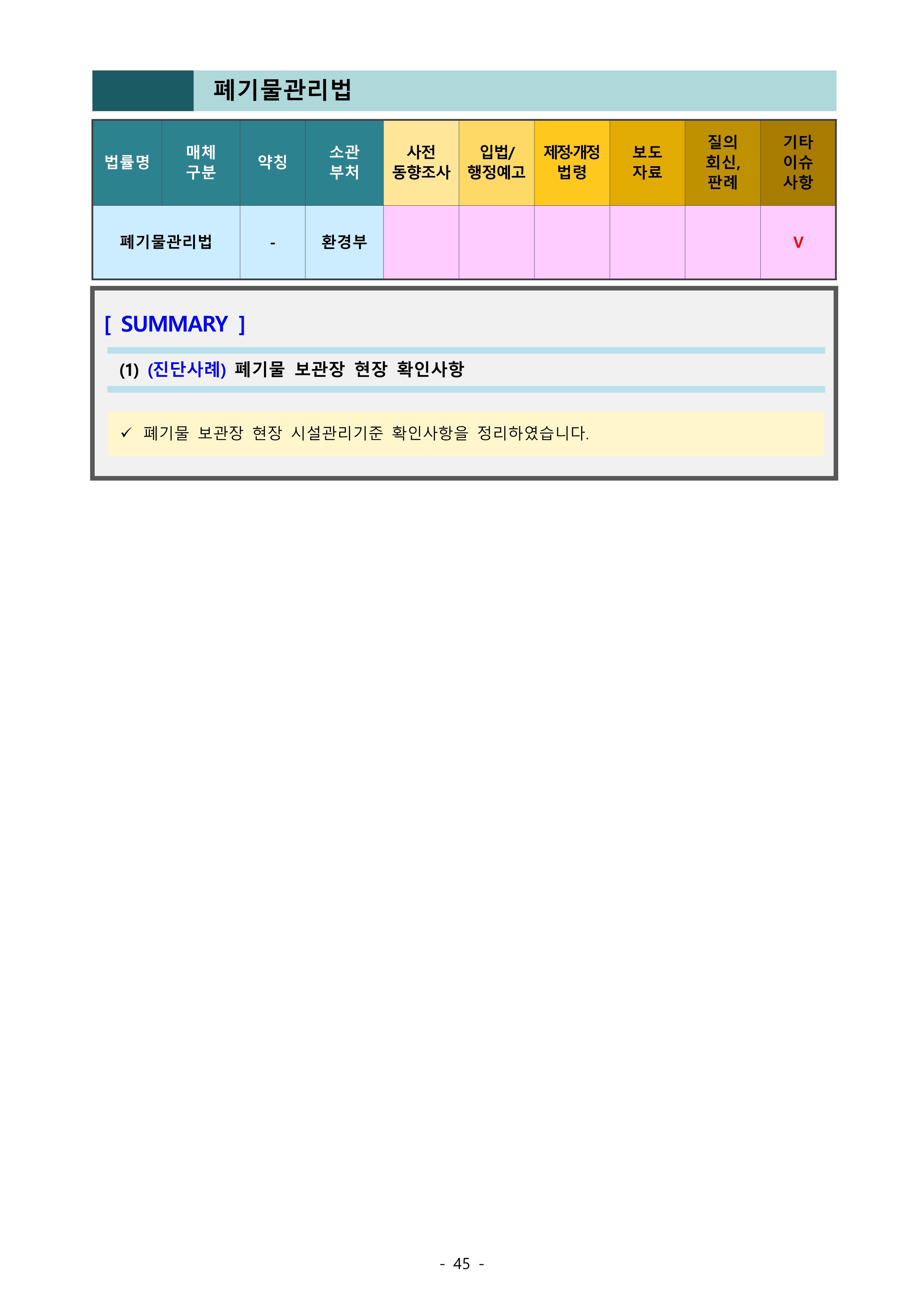 폐기물관리법

| 법률명 | 매체 구분 | 약칭 | 소관 부처 | 사전 동향조사 | 입법/ 행정예고 | 제정·개정 법령 | 보도 자료 | 질의 회신, 판례 | 기타 이슈 사항 |
|---|---|---|---|---|---|---|---|---|---|
| 폐기물관리법 | | - | 환경부 | | | | | | V |

[ SUMMARY ]

(1) (진단사례) 폐기물 보관장 현장 확인사항

✓ 폐기물 보관장 현장 시설관리기준 확인사항을 정리하였습니다.

- 45 -